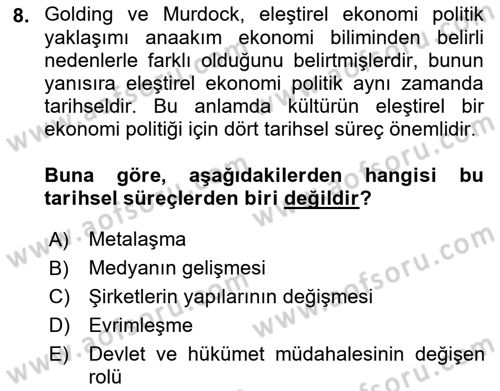 8. Golding ve Murdock, eleştirel ekonomi politik yaklaşımı anaakım ekonomi biliminden belirli nedenlerle farklı olduğunu belirtmişlerdir, bunun yanısıra eleştirel ekonomi politik aynı zamanda tarihseldir. Bu anlamda kültürün eleştirel bir ekonomi politiği için dört tarihsel süreç önemlidir.

Buna göre, aşağıdakilerden hangisi bu tarihsel süreçlerden biri değildir?

A) Metalaşma
B) Medyanın gelişmesi
C) Şirketlerin yapılarının değişmesi
D) Evrimleşme
E) Devlet ve hükümet müdahalesinin değişen rolü

www.aofsoru.com